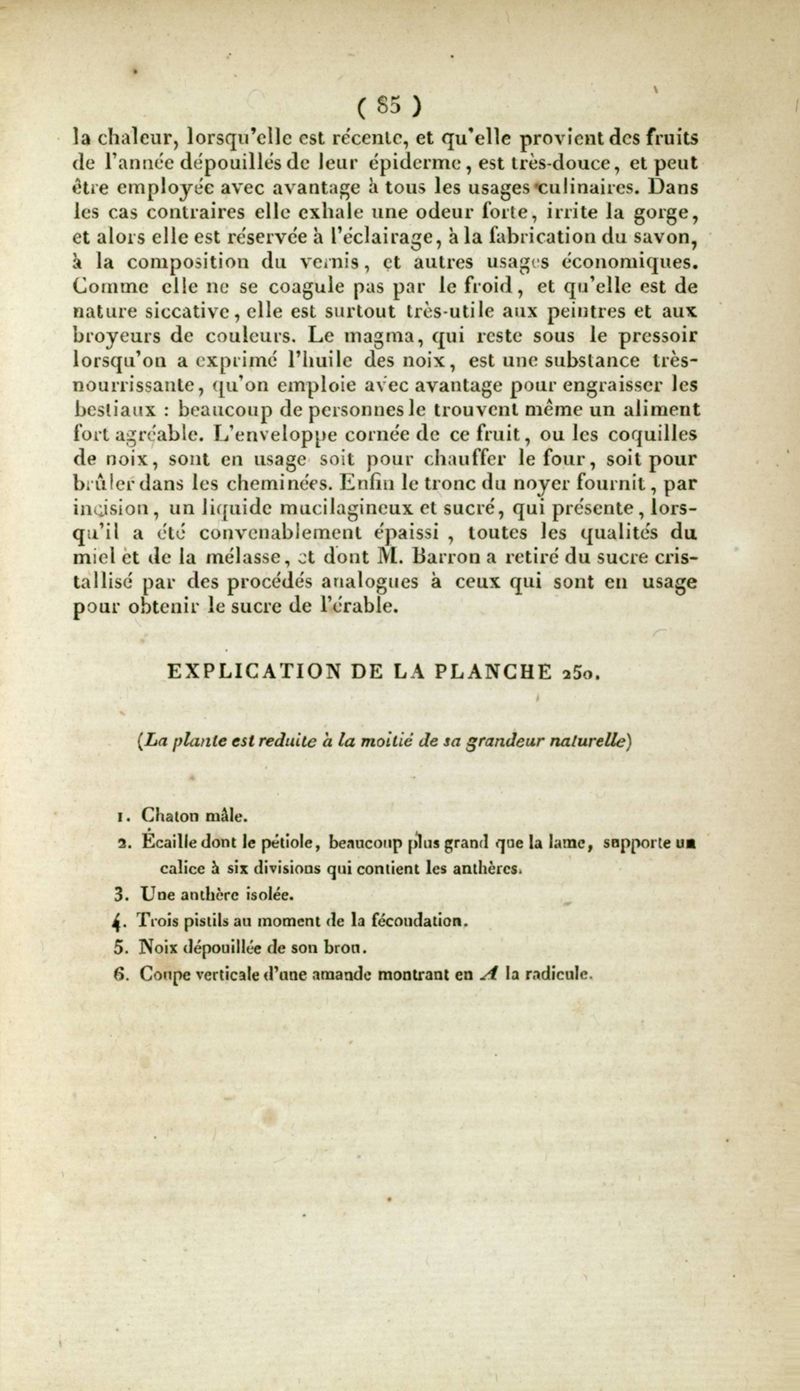 ( 85 )

la chaleur, lorsqu'elle est récente, et qu'elle provient des fruits de l'année dépouillés de leur épiderme, est très-douce, et peut être employée avec avantage à tous les usages culinaires. Dans les cas contraires elle exhale une odeur forte, irrite la gorge, et alors elle est réservée à l'éclairage, à la fabrication du savon, à la composition du vernis, et autres usages économiques. Comme elle ne se coagule pas par le froid, et qu'elle est de nature siccative, elle est surtout très-utile aux peintres et aux broyeurs de couleurs. Le magma, qui reste sous le pressoir lorsqu'on a exprimé l'huile des noix, est une substance très-nourrissante, qu'on emploie avec avantage pour engraisser les bestiaux : beaucoup de personnes le trouvent même un aliment fort agréable. L'enveloppe cornée de ce fruit, ou les coquilles de noix, sont en usage soit pour chauffer le four, soit pour brûler dans les cheminées. Enfin le tronc du noyer fournit, par incision, un liquide mucilagineux et sucré, qui présente, lorsqu'il a été convenablement épaissi, toutes les qualités du miel et de la mélasse, et dont M. Barron a retiré du sucre cristallisé par des procédés analogues à ceux qui sont en usage pour obtenir le sucre de l'érable.

EXPLICATION DE LA PLANCHE 250.

(La plante est reduite à la moitié de sa grandeur naturelle)

1. Chaton mâle.
2. Écaille dont le pétiole, beaucoup plus grand que la lame, supporte un calice à six divisions qui contient les anthères.
3. Une anthère isolée.
4. Trois pistils au moment de la fécondation.
5. Noix dépouillée de son brou.
6. Coupe verticale d'une amande montrant en A la radicule.